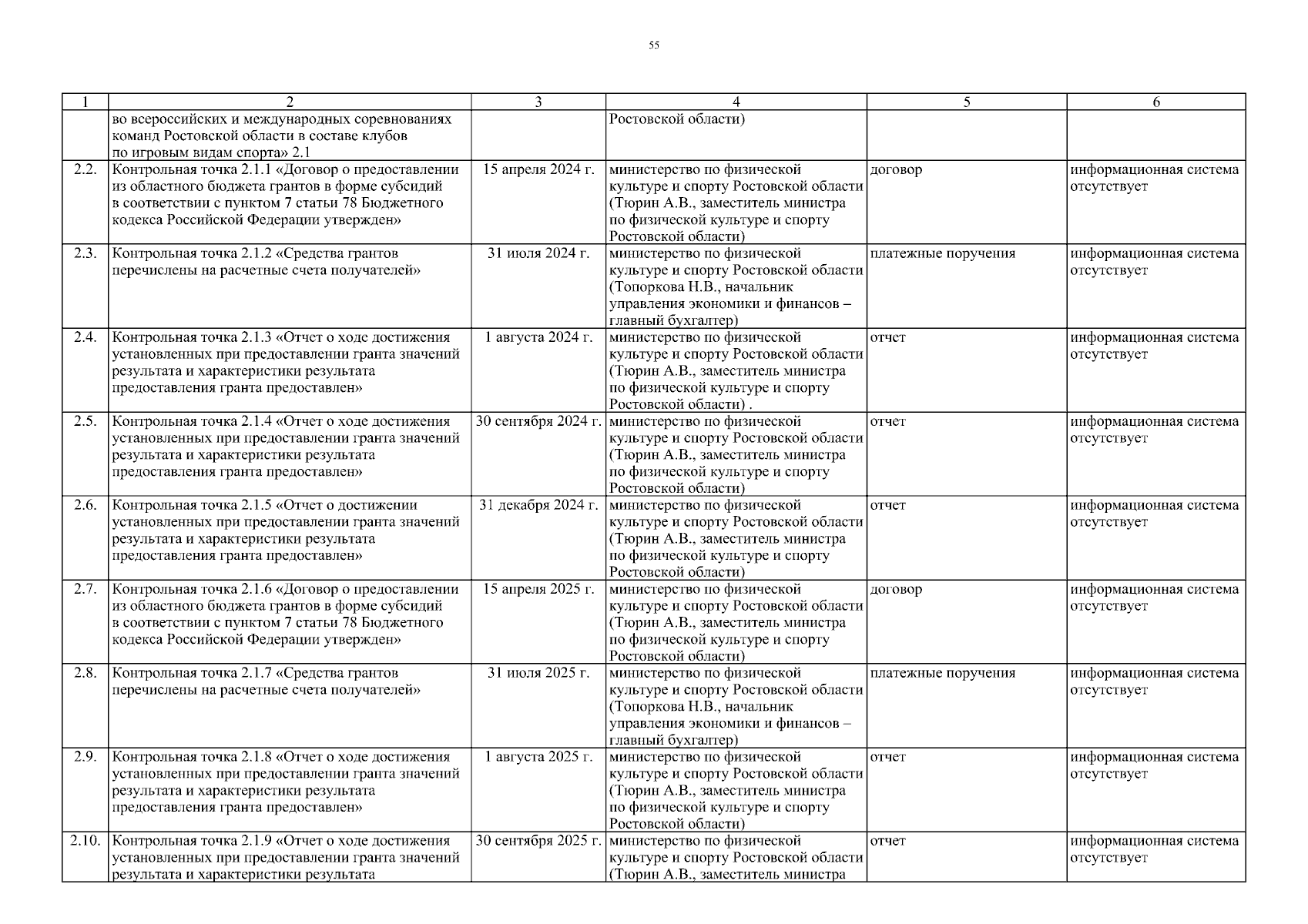 55

| 1 | 2 | 3 | 4 | 5 | 6 |
|---|---|---|---|---|---|
| | во всероссийских и международных соревнованиях команд Ростовской области в составе клубов по игровым видам спорта» 2.1 | | Ростовской области) | | |
| 2.2. | Контрольная точка 2.1.1 «Договор о предоставлении из областного бюджета грантов в форме субсидий в соответствии с пунктом 7 статьи 78 Бюджетного кодекса Российской Федерации утвержден» | 15 апреля 2024 г. | министерство по физической культуре и спорту Ростовской области (Тюрин А.В., заместитель министра по физической культуре и спорту Ростовской области) | договор | информационная система отсутствует |
| 2.3. | Контрольная точка 2.1.2 «Средства грантов перечислены на расчетные счета получателей» | 31 июля 2024 г. | министерство по физической культуре и спорту Ростовской области (Топоркова Н.В., начальник управления экономики и финансов – главный бухгалтер) | платежные поручения | информационная система отсутствует |
| 2.4. | Контрольная точка 2.1.3 «Отчет о ходе достижения установленных при предоставлении гранта значений результата и характеристики результата предоставления гранта предоставлен» | 1 августа 2024 г. | министерство по физической культуре и спорту Ростовской области (Тюрин А.В., заместитель министра по физической культуре и спорту Ростовской области) . | отчет | информационная система отсутствует |
| 2.5. | Контрольная точка 2.1.4 «Отчет о ходе достижения установленных при предоставлении гранта значений результата и характеристики результата предоставления гранта предоставлен» | 30 сентября 2024 г. | министерство по физической культуре и спорту Ростовской области (Тюрин А.В., заместитель министра по физической культуре и спорту Ростовской области) | отчет | информационная система отсутствует |
| 2.6. | Контрольная точка 2.1.5 «Отчет о достижении установленных при предоставлении гранта значений результата и характеристики результата предоставления гранта предоставлен» | 31 декабря 2024 г. | министерство по физической культуре и спорту Ростовской области (Тюрин А.В., заместитель министра по физической культуре и спорту Ростовской области) | отчет | информационная система отсутствует |
| 2.7. | Контрольная точка 2.1.6 «Договор о предоставлении из областного бюджета грантов в форме субсидий в соответствии с пунктом 7 статьи 78 Бюджетного кодекса Российской Федерации утвержден» | 15 апреля 2025 г. | министерство по физической культуре и спорту Ростовской области (Тюрин А.В., заместитель министра по физической культуре и спорту Ростовской области) | договор | информационная система отсутствует |
| 2.8. | Контрольная точка 2.1.7 «Средства грантов перечислены на расчетные счета получателей» | 31 июля 2025 г. | министерство по физической культуре и спорту Ростовской области (Топоркова Н.В., начальник управления экономики и финансов – главный бухгалтер) | платежные поручения | информационная система отсутствует |
| 2.9. | Контрольная точка 2.1.8 «Отчет о ходе достижения установленных при предоставлении гранта значений результата и характеристики результата предоставления гранта предоставлен» | 1 августа 2025 г. | министерство по физической культуре и спорту Ростовской области (Тюрин А.В., заместитель министра по физической культуре и спорту Ростовской области) | отчет | информационная система отсутствует |
| 2.10. | Контрольная точка 2.1.9 «Отчет о ходе достижения установленных при предоставлении гранта значений результата и характеристики результата | 30 сентября 2025 г. | министерство по физической культуре и спорту Ростовской области (Тюрин А.В., заместитель министра | отчет | информационная система отсутствует |